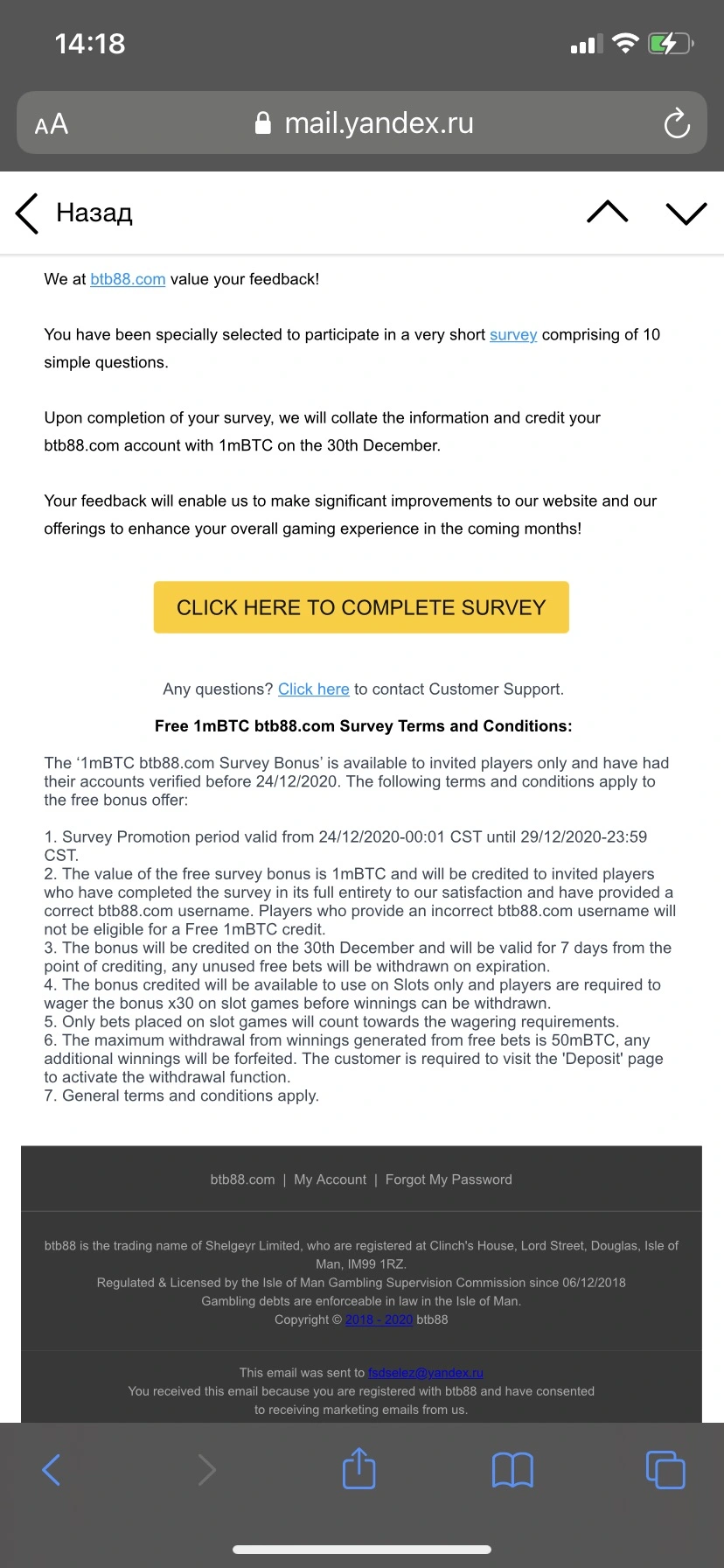 14:18

AA mail.yandex.ru

Назад

We at btb88.com value your feedback!

You have been specially selected to participate in a very short survey comprising of 10 simple questions.

Upon completion of your survey, we will collate the information and credit your btb88.com account with 1mBTC on the 30th December.

Your feedback will enable us to make significant improvements to our website and our offerings to enhance your overall gaming experience in the coming months!

CLICK HERE TO COMPLETE SURVEY

Any questions? Click here to contact Customer Support.

Free 1mBTC btb88.com Survey Terms and Conditions:

The ‘1mBTC btb88.com Survey Bonus’ is available to invited players only and have had their accounts verified before 24/12/2020. The following terms and conditions apply to the free bonus offer:

1. Survey Promotion period valid from 24/12/2020-00:01 CST until 29/12/2020-23:59 CST.
2. The value of the free survey bonus is 1mBTC and will be credited to invited players who have completed the survey in its full entirety to our satisfaction and have provided a correct btb88.com username. Players who provide an incorrect btb88.com username will not be eligible for a Free 1mBTC credit.
3. The bonus will be credited on the 30th December and will be valid for 7 days from the point of crediting, any unused free bets will be withdrawn on expiration.
4. The bonus credited will be available to use on Slots only and players are required to wager the bonus x30 on slot games before winnings can be withdrawn.
5. Only bets placed on slot games will count towards the wagering requirements.
6. The maximum withdrawal from winnings generated from free bets is 50mBTC, any additional winnings will be forfeited. The customer is required to visit the 'Deposit' page to activate the withdrawal function.
7. General terms and conditions apply.

btb88.com | My Account | Forgot My Password

btb88 is the trading name of Shelgeyr Limited, who are registered at Clinch's House, Lord Street, Douglas, Isle of Man, IM99 1RZ.
Regulated & Licensed by the Isle of Man Gambling Supervision Commission since 06/12/2018
Gambling debts are enforceable in law in the Isle of Man.
Copyright © 2018 - 2020 btb88

This email was sent to fsdselez@yandex.ru
You received this email because you are registered with btb88 and have consented to receiving marketing emails from us.